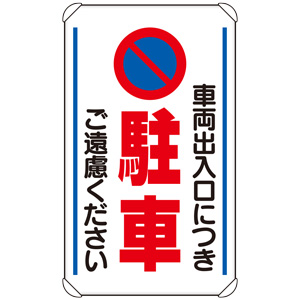 車両出入口につき

駐車

ご遠慮ください